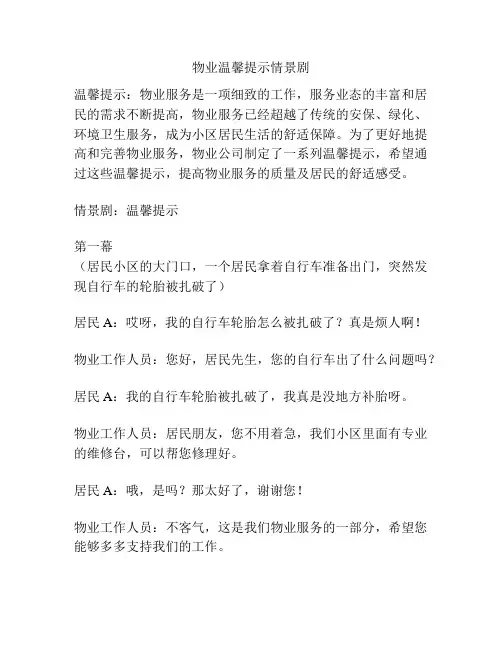 物业温馨提示情景剧

温馨提示：物业服务是一项细致的工作，服务业态的丰富和居民的需求不断提高，物业服务已经超越了传统的安保、绿化、环境卫生服务，成为小区居民生活的舒适保障。为了更好地提高和完善物业服务，物业公司制定了一系列温馨提示，希望通过这些温馨提示，提高物业服务的质量及居民的舒适感受。

情景剧：温馨提示

第一幕
（居民小区的大门口，一个居民拿着自行车准备出门，突然发现自行车的轮胎被扎破了）

居民 A：哎呀，我的自行车轮胎怎么被扎破了？真是烦人啊！

物业工作人员：您好，居民先生，您的自行车出了什么问题吗？

居民 A：我的自行车轮胎被扎破了，我真是没地方补胎呀。

物业工作人员：居民朋友，您不用着急，我们小区里面有专业的维修台，可以帮您修理好。

居民 A：哦，是吗？那太好了，谢谢您！

物业工作人员：不客气，这是我们物业服务的一部分，希望您能够多多支持我们的工作。